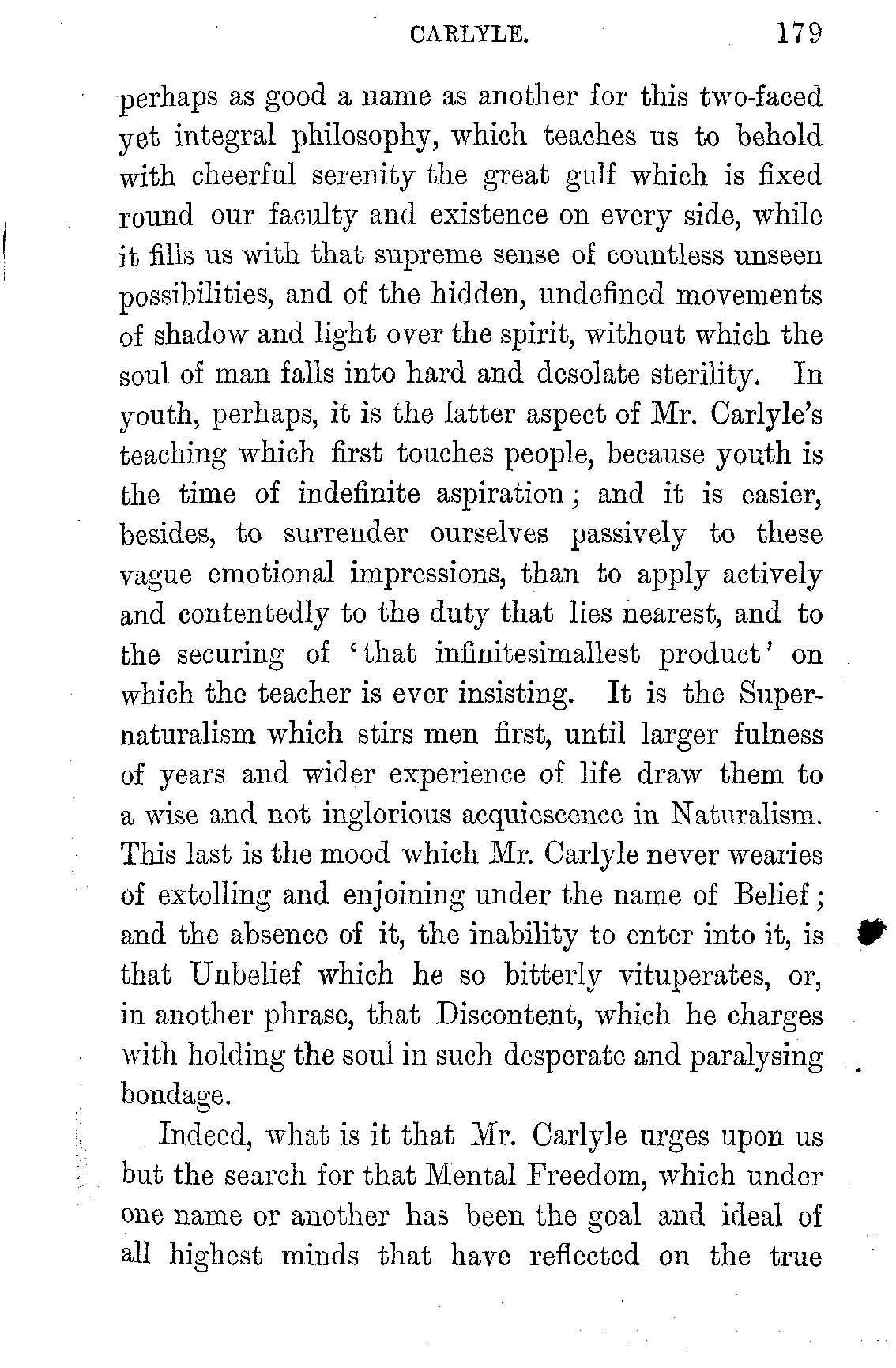 CARLYLE. 179

perhaps as good a name as another for this two-faced yet integral philosophy, which teaches us to behold with cheerful serenity the great gulf which is fixed round our faculty and existence on every side, while it fills us with that supreme sense of countless unseen possibilities, and of the hidden, undefined movements of shadow and light over the spirit, without which the soul of man falls into hard and desolate sterility. In youth, perhaps, it is the latter aspect of Mr. Carlyle's teaching which first touches people, because youth is the time of indefinite aspiration; and it is easier, besides, to surrender ourselves passively to these vague emotional impressions, than to apply actively and contentedly to the duty that lies nearest, and to the securing of 'that infinitesimallest product' on which the teacher is ever insisting. It is the Supernaturalism which stirs men first, until larger fulness of years and wider experience of life draw them to a wise and not inglorious acquiescence in Naturalism. This last is the mood which Mr. Carlyle never wearies of extolling and enjoining under the name of Belief; and the absence of it, the inability to enter into it, is that Unbelief which he so bitterly vituperates, or, in another phrase, that Discontent, which he charges with holding the soul in such desperate and paralysing bondage.

Indeed, what is it that Mr. Carlyle urges upon us but the search for that Mental Freedom, which under one name or another has been the goal and ideal of all highest minds that have reflected on the true